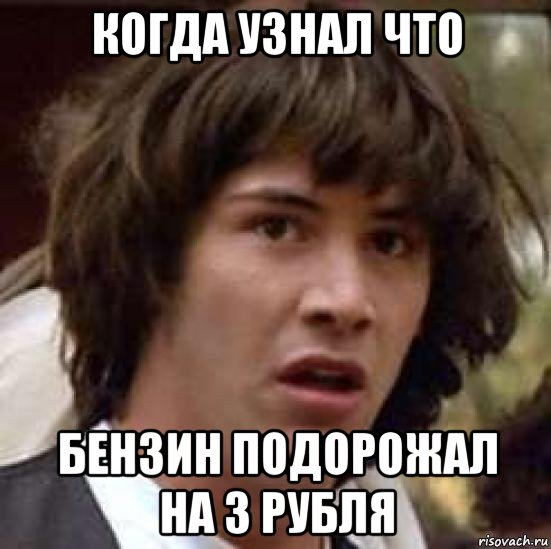 КОГДА УЗНАЛ ЧТО

БЕНЗИН ПОДОРОЖАЛ НА 3 РУБЛЯ

risovach.ru